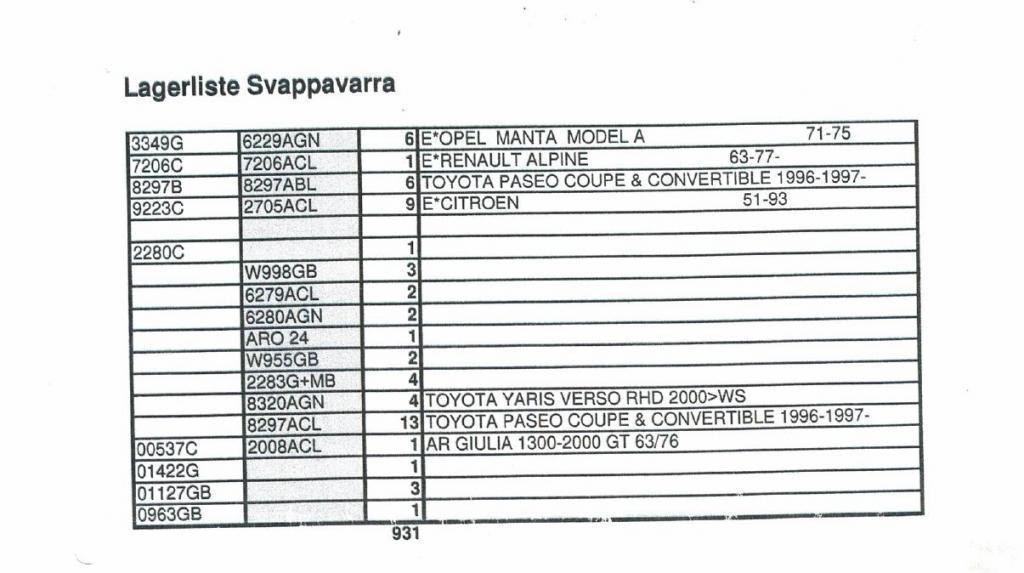 Lagerliste Svappavarra

| | | | |
|---|---|---|---|
| 3349G | 6229AGN | 6 | E*OPEL MANTA MODEL A 71-75 |
| 7206C | 7206ACL | 1 | E*RENAULT ALPINE 63-77- |
| 8297B | 8297ABL | 6 | TOYOTA PASEO COUPE & CONVERTIBLE 1996-1997- |
| 9223C | 2705ACL | 9 | E*CITROEN 51-93 |
| | | | |
| 2280C | | 1 | |
| | W998GB | 3 | |
| | 6279ACL | 2 | |
| | 6280AGN | 2 | |
| | ARO 24 | 1 | |
| | W955GB | 2 | |
| | 2283G+MB | 4 | |
| | 8320AGN | 4 | TOYOTA YARIS VERSO RHD 2000>WS |
| | 8297ACL | 13 | TOYOTA PASEO COUPE & CONVERTIBLE 1996-1997- |
| 00537C | 2008ACL | 1 | AR GIULIA 1300-2000 GT 63/76 |
| 01422G | | 1 | |
| 01127GB | | 3 | |
| 0963GB | | 1 | |

931